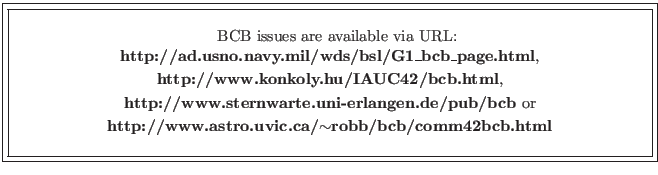 BCB issues are available via URL:
http://ad.usno.navy.mil/wds/bsl/G1_bcb_page.html,
http://www.konkoly.hu/IAUC42/bcb.html,
http://www.sternwarte.uni-erlangen.de/pub/bcb or
http://www.astro.uvic.ca/~robb/bcb/comm42bcb.html